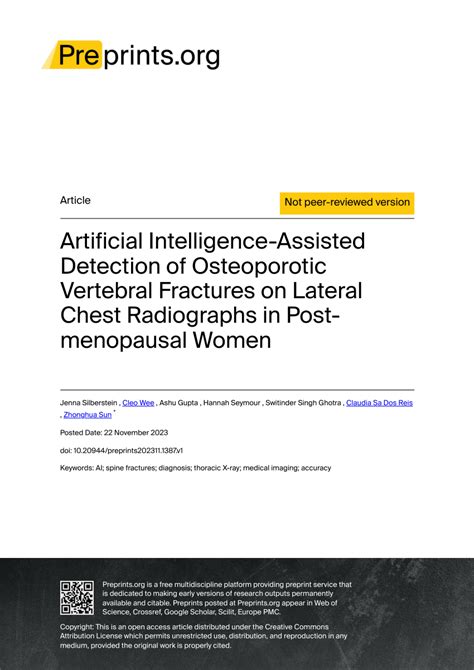 Preprints.org

Article

Not peer-reviewed version

Artificial Intelligence-Assisted Detection of Osteoporotic Vertebral Fractures on Lateral Chest Radiographs in Post-menopausal Women

Jenna Silberstein , Cleo Wee , Ashu Gupta , Hannah Seymour , Switinder Singh Ghotra , Claudia Sa Dos Reis , Zhonghua Sun *

Posted Date: 22 November 2023

doi: 10.20944/preprints202311.1387.v1

Keywords: AI; spine fractures; diagnosis; thoracic X-ray; medical imaging; accuracy

Preprints.org is a free multidiscipline platform providing preprint service that is dedicated to making early versions of research outputs permanently available and citable. Preprints posted at Preprints.org appear in Web of Science, Crossref, Google Scholar, Scilit, Europe PMC.

Copyright: This is an open access article distributed under the Creative Commons Attribution License which permits unrestricted use, distribution, and reproduction in any medium, provided the original work is properly cited.